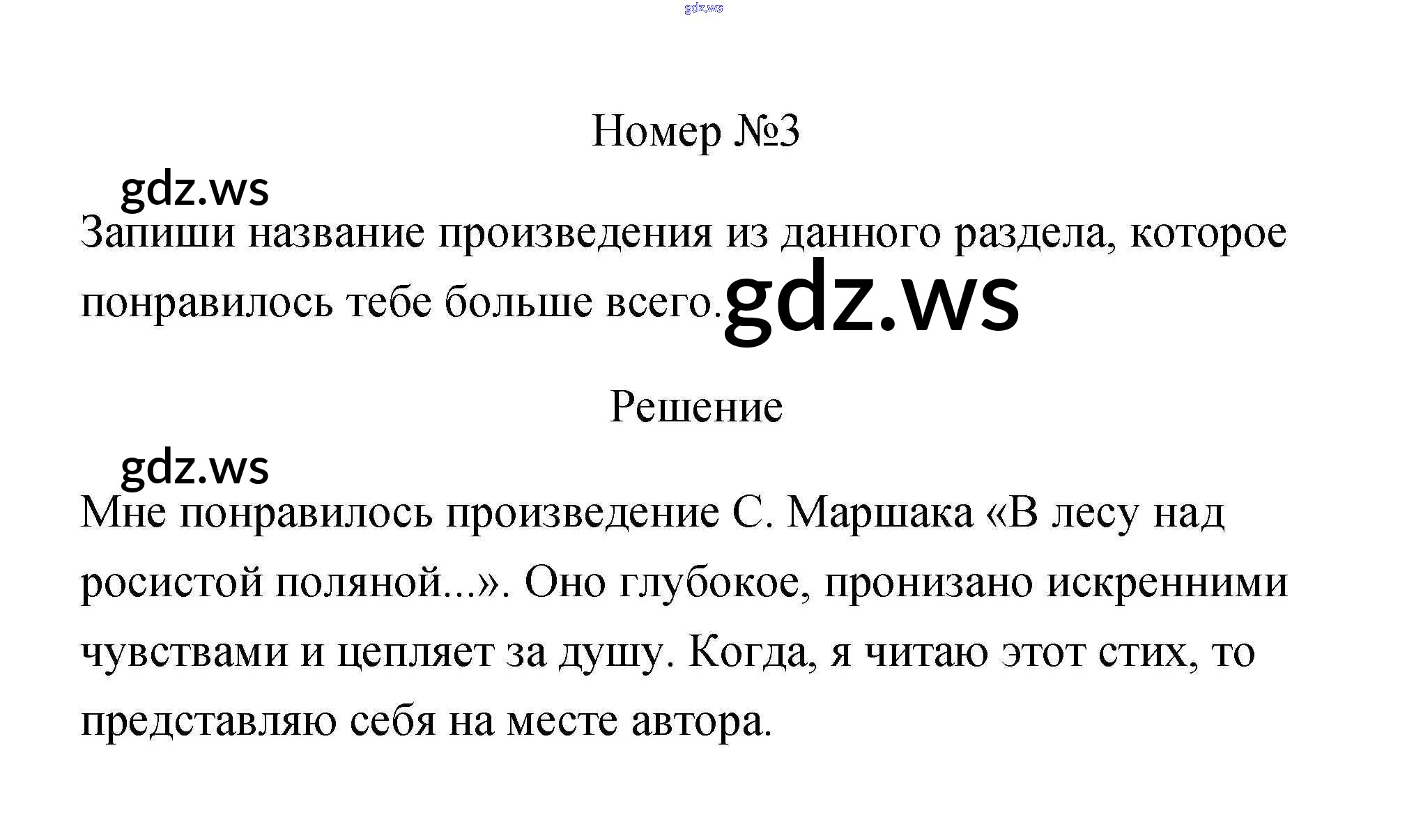 Номер №3

Запиши название произведения из данного раздела, которое понравилось тебе больше всего.

Решение

Мне понравилось произведение С. Маршака «В лесу над росистой поляной...». Оно глубокое, пронизано искренними чувствами и цепляет за душу. Когда, я читаю этот стих, то представляю себя на месте автора.

gdz.ws